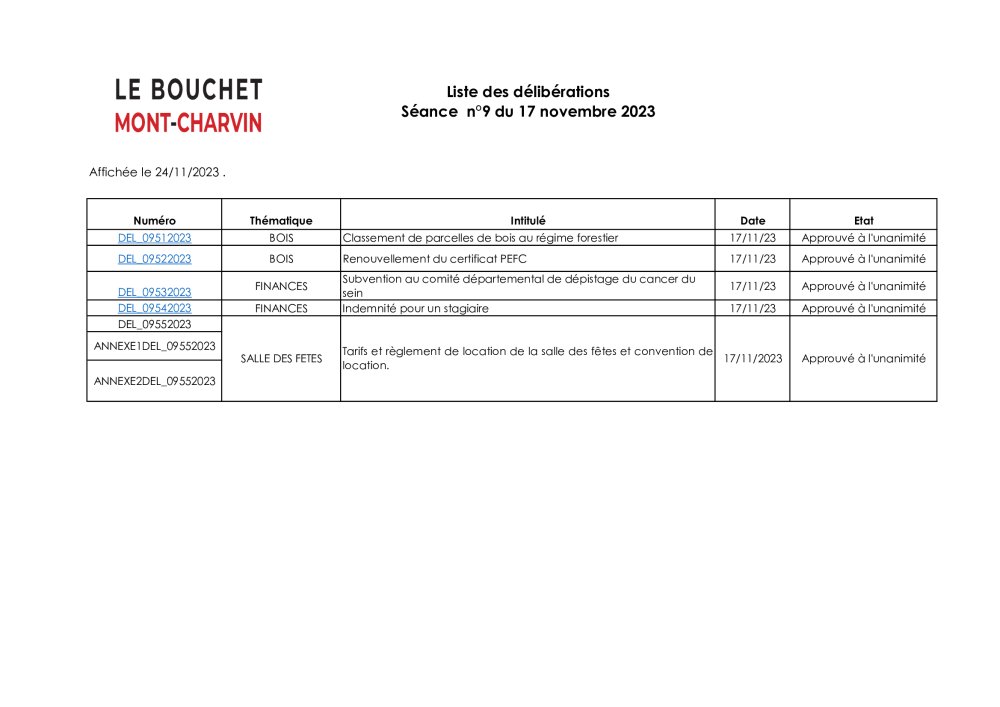 LE BOUCHET
MONT-CHARVIN

Liste des délibérations
Séance n°9 du 17 novembre 2023

Affichée le 24/11/2023 .

| Numéro | Thématique | Intitulé | Date | Etat |
|---|---|---|---|---|
| DEL_09512023 | BOIS | Classement de parcelles de bois au régime forestier | 17/11/23 | Approuvé à l'unanimité |
| DEL_09522023 | BOIS | Renouvellement du certificat PEFC | 17/11/23 | Approuvé à l'unanimité |
| DEL_09532023 | FINANCES | Subvention au comité départemental de dépistage du cancer du sein | 17/11/23 | Approuvé à l'unanimité |
| DEL_09542023 | FINANCES | Indemnité pour un stagiaire | 17/11/23 | Approuvé à l'unanimité |
| DEL_09552023 | SALLE DES FETES | Tarifs et règlement de location de la salle des fêtes et convention de location. | 17/11/2023 | Approuvé à l'unanimité |
| ANNEXE1DEL_09552023 | | | | |
| ANNEXE2DEL_09552023 | | | | |